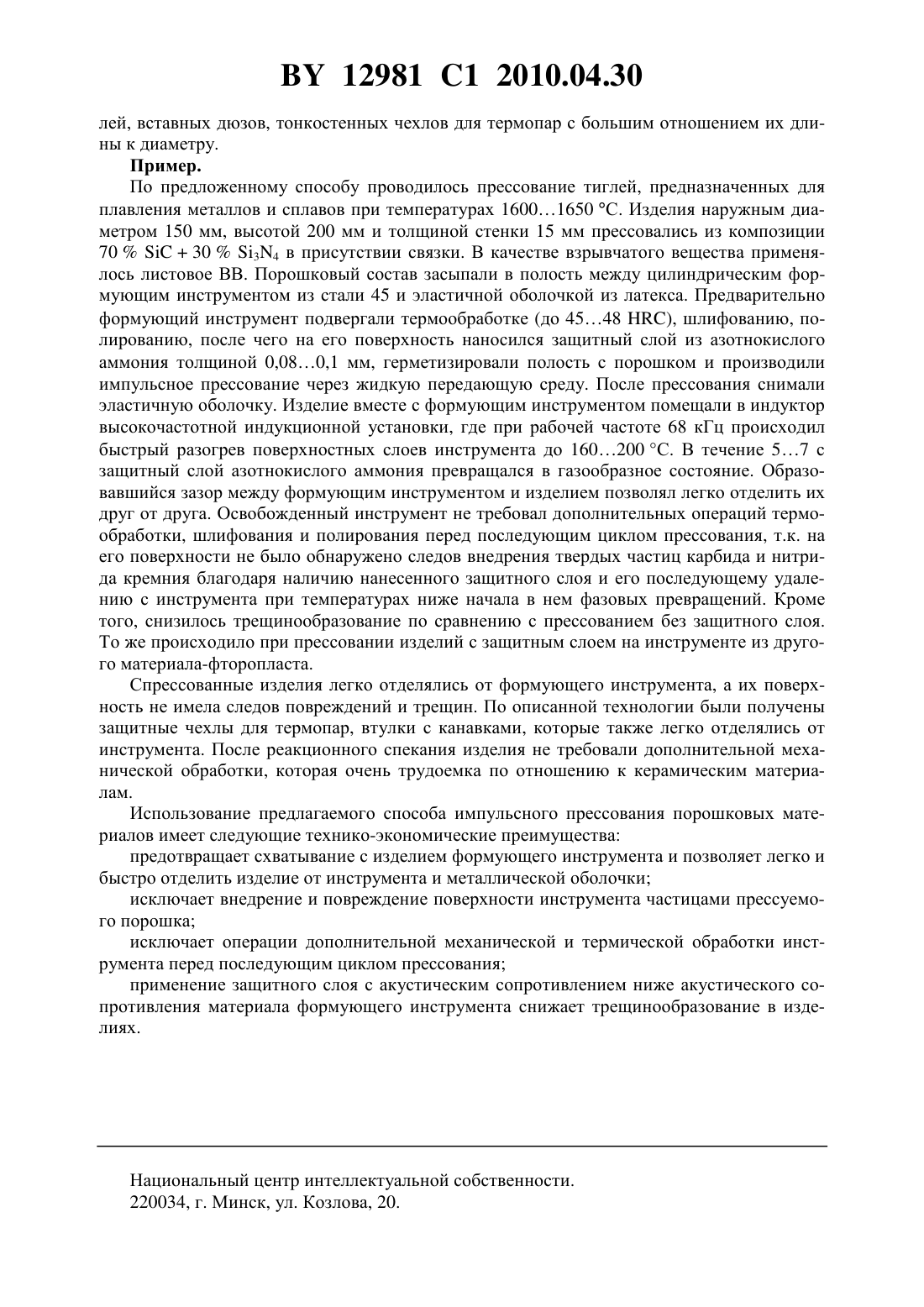 BY 12981 C1 2010.04.30

лей, вставных дюзов, тонкостенных чехлов для термопар с большим отношением их длины к диаметру.

**Пример.**

По предложенному способу проводилось прессование тиглей, предназначенных для плавления металлов и сплавов при температурах 1600…1650 °C. Изделия наружным диаметром 150 мм, высотой 200 мм и толщиной стенки 15 мм прессовались из композиции 70 % SiC + 30 % $Si_3N_4$ в присутствии связки. В качестве взрывчатого вещества применялось листовое ВВ. Порошковый состав засыпали в полость между цилиндрическим формующим инструментом из стали 45 и эластичной оболочкой из латекса. Предварительно формующий инструмент подвергали термообработке (до 45…48 HRC), шлифованию, полированию, после чего на его поверхность наносился защитный слой из азотнокислого аммония толщиной 0,08…0,1 мм, герметизировали полость с порошком и производили импульсное прессование через жидкую передающую среду. После прессования снимали эластичную оболочку. Изделие вместе с формующим инструментом помещали в индуктор высокочастотной индукционной установки, где при рабочей частоте 68 кГц происходил быстрый разогрев поверхностных слоев инструмента до 160…200 °C. В течение 5…7 с защитный слой азотнокислого аммония превращался в газообразное состояние. Образовавшийся зазор между формующим инструментом и изделием позволял легко отделить их друг от друга. Освобожденный инструмент не требовал дополнительных операций термообработки, шлифования и полирования перед последующим циклом прессования, т.к. на его поверхности не было обнаружено следов внедрения твердых частиц карбида и нитрида кремния благодаря наличию нанесенного защитного слоя и его последующему удалению с инструмента при температурах ниже начала в нем фазовых превращений. Кроме того, снизилось трещинообразование по сравнению с прессованием без защитного слоя. То же происходило при прессовании изделий с защитным слоем на инструменте из другого материала-фторопласта.

Спрессованные изделия легко отделялись от формующего инструмента, а их поверхность не имела следов повреждений и трещин. По описанной технологии были получены защитные чехлы для термопар, втулки с канавками, которые также легко отделялись от инструмента. После реакционного спекания изделия не требовали дополнительной механической обработки, которая очень трудоемка по отношению к керамическим материалам.

Использование предлагаемого способа импульсного прессования порошковых материалов имеет следующие технико-экономические преимущества:

предотвращает схватывание с изделием формующего инструмента и позволяет легко и быстро отделить изделие от инструмента и металлической оболочки;

исключает внедрение и повреждение поверхности инструмента частицами прессуемого порошка;

исключает операции дополнительной механической и термической обработки инструмента перед последующим циклом прессования;

применение защитного слоя с акустическим сопротивлением ниже акустического сопротивления материала формующего инструмента снижает трещинообразование в изделиях.

Национальный центр интеллектуальной собственности.
220034, г. Минск, ул. Козлова, 20.